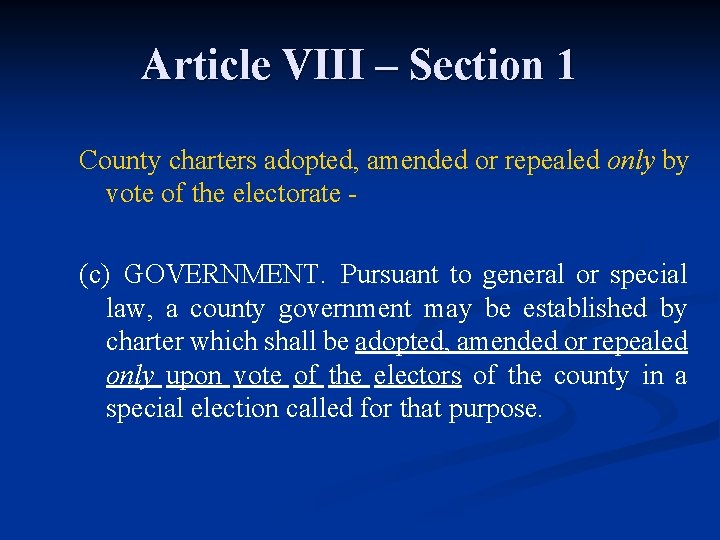 Article VIII – Section 1

County charters adopted, amended or repealed only by vote of the electorate -

(c) GOVERNMENT. Pursuant to general or special law, a county government may be established by charter which shall be adopted, amended or repealed only upon vote of the electors of the county in a special election called for that purpose.